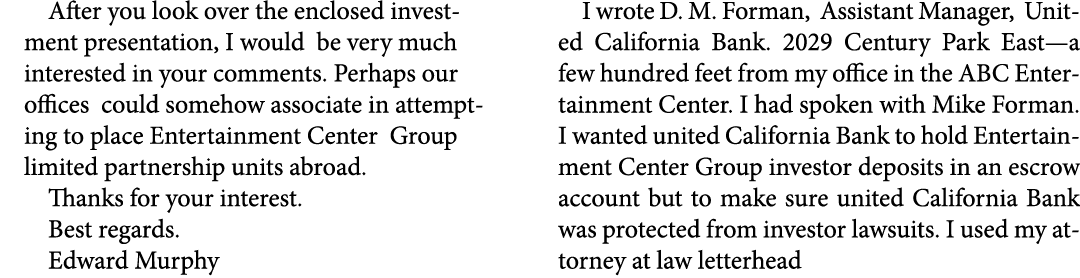 After you look over the enclosed investment presentation, I would be very much interested in your comments. Perhaps our offices could somehow associate in attempting to place Entertainment Center Group limited partnership units abroad.

Thanks for your interest.

Best regards.

Edward Murphy

I wrote D. M. Forman, Assistant Manager, United California Bank. 2029 Century Park East—a few hundred feet from my office in the ABC Entertainment Center. I had spoken with Mike Forman. I wanted united California Bank to hold Entertainment Center Group investor deposits in an escrow account but to make sure united California Bank was protected from investor lawsuits. I used my attorney at law letterhead